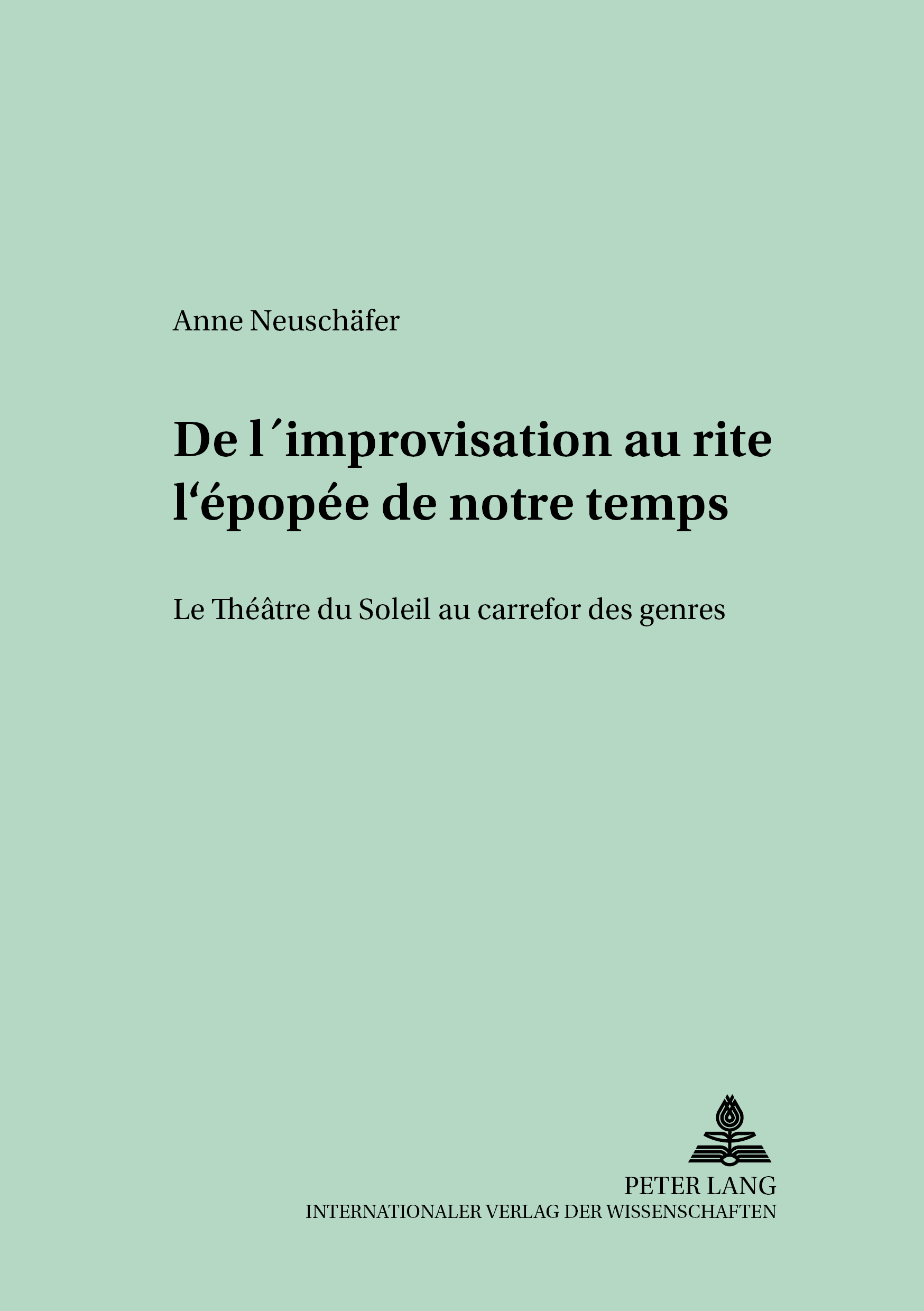 Anne Neuschäfer

De l´improvisation au rite l'épopée de notre temps

Le Théâtre du Soleil au carrefor des genres

PETER LANG
INTERNATIONALER VERLAG DER WISSENSCHAFTEN